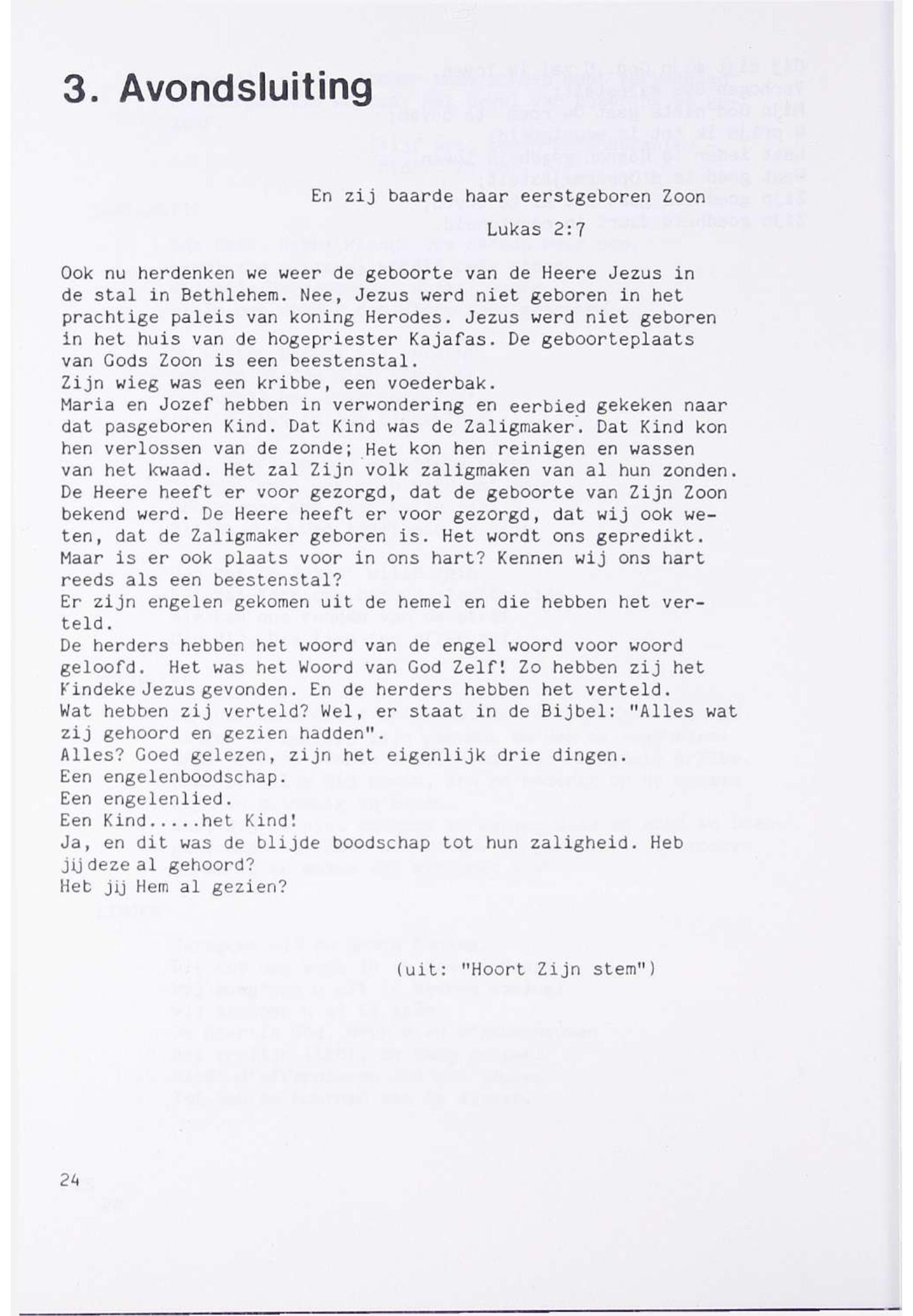 3. Avondsluiting

En zij baarde haar eerstgeboren Zoon

Lukas 2:7

Ook nu herdenken we weer de geboorte van de Heere Jezus in de stal in Bethlehem. Nee, Jezus werd niet geboren in het prachtige paleis van koning Herodes. Jezus werd niet geboren in het huis van de hogepriester Kajafas. De geboorteplaats van Gods Zoon is een beestenstal.
Zijn wieg was een kribbe, een voederbak.
Maria en Jozef hebben in verwondering en eerbied gekeken naar dat pasgeboren Kind. Dat Kind was de Zaligmaker. Dat Kind kon hen verlossen van de zonde; Het kon hen reinigen en wassen van het kwaad. Het zal Zijn volk zaligmaken van al hun zonden.
De Heere heeft er voor gezorgd, dat de geboorte van Zijn Zoon bekend werd. De Heere heeft er voor gezorgd, dat wij ook weten, dat de Zaligmaker geboren is. Het wordt ons gepredikt.
Maar is er ook plaats voor in ons hart? Kennen wij ons hart reeds als een beestenstal?
Er zijn engelen gekomen uit de hemel en die hebben het verteld.
De herders hebben het woord van de engel woord voor woord geloofd. Het was het Woord van God Zelf! Zo hebben zij het Kindeke Jezus gevonden. En de herders hebben het verteld.
Wat hebben zij verteld? Wel, er staat in de Bijbel: "Alles wat zij gehoord en gezien hadden".
Alles? Goed gelezen, zijn het eigenlijk drie dingen.
Een engelenboodschap.
Een engelenlied.
Een Kind.....het Kind!
Ja, en dit was de blijde boodschap tot hun zaligheid. Heb jij deze al gehoord?
Heb jij Hem al gezien?

(uit: "Hoort Zijn stem")

24